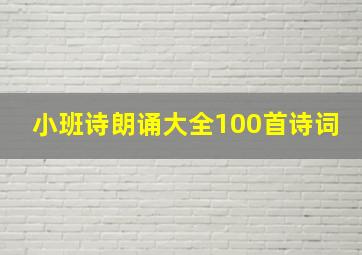 小班诗朗诵大全100首诗词